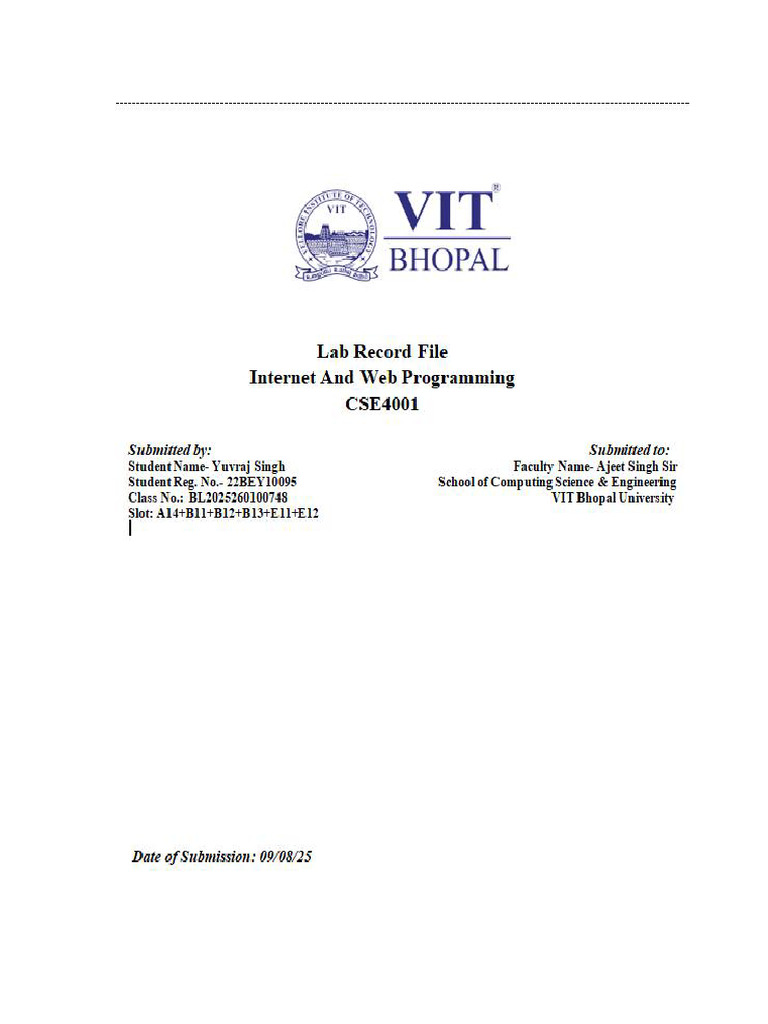 VELLORE INSTITUTE OF TECHNOLOGY

VIT

VIT®
BHOPAL

Lab Record File
Internet And Web Programming
CSE4001

Submitted by:
Student Name- Yuvraj Singh
Student Reg. No.- 22BEY10095
Class No.: BL2025260100748
Slot: A14+B11+B12+B13+E11+E12

Submitted to:
Faculty Name- Ajeet Singh Sir
School of Computing Science & Engineering
VIT Bhopal University

Date of Submission: 09/08/25